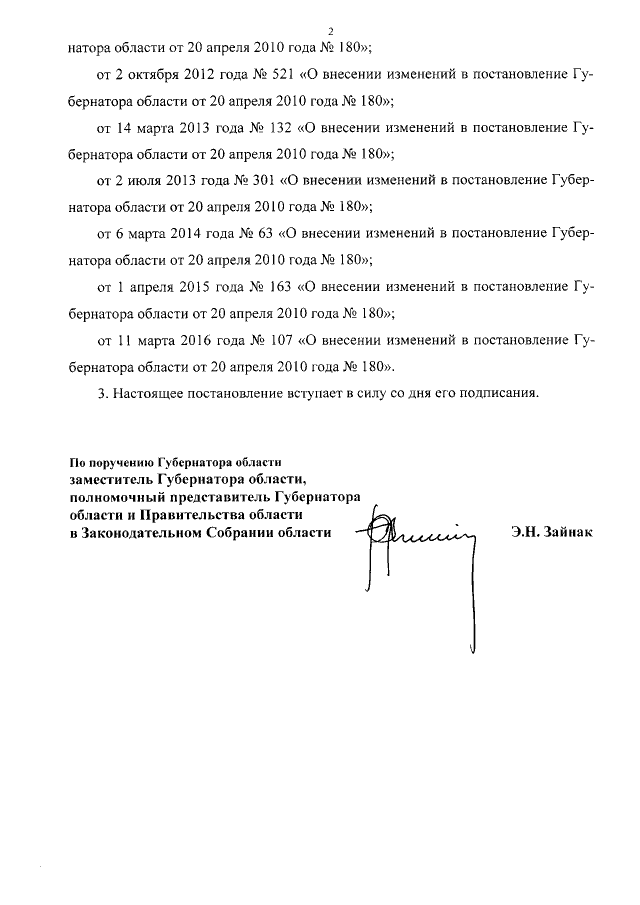 2

натора области от 20 апреля 2010 года № 180»;

от 2 октября 2012 года № 521 «О внесении изменений в постановление Губернатора области от 20 апреля 2010 года № 180»;

от 14 марта 2013 года № 132 «О внесении изменений в постановление Губернатора области от 20 апреля 2010 года № 180»;

от 2 июля 2013 года № 301 «О внесении изменений в постановление Губернатора области от 20 апреля 2010 года № 180»;

от 6 марта 2014 года № 63 «О внесении изменений в постановление Губернатора области от 20 апреля 2010 года № 180»;

от 1 апреля 2015 года № 163 «О внесении изменений в постановление Губернатора области от 20 апреля 2010 года № 180»;

от 11 марта 2016 года № 107 «О внесении изменений в постановление Губернатора области от 20 апреля 2010 года № 180».

3. Настоящее постановление вступает в силу со дня его подписания.

По поручению Губернатора области
заместитель Губернатора области,
полномочный представитель Губернатора
области и Правительства области
в Законодательном Собрании области

Э.Н. Зайнак